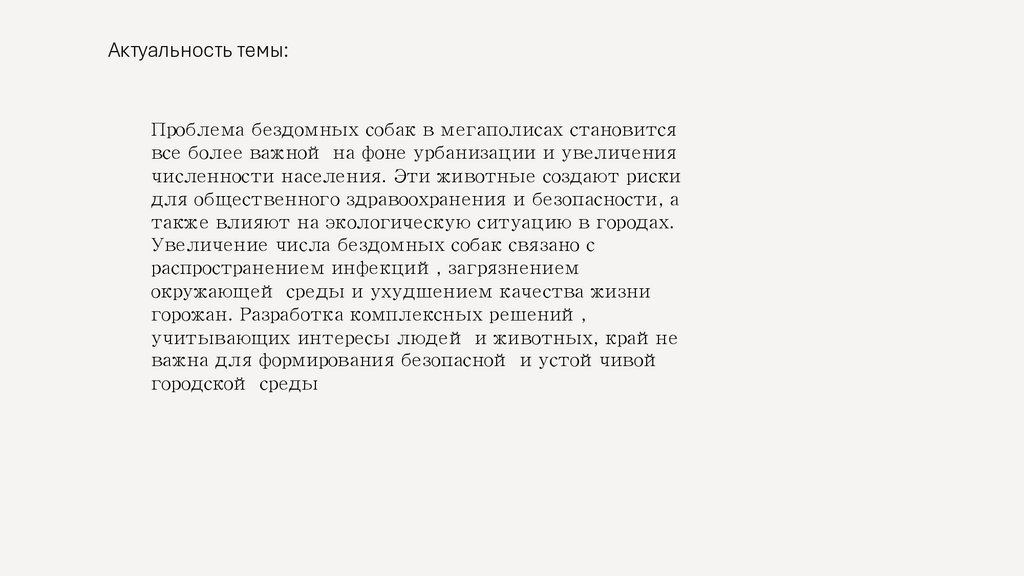 Актуальность темы:

Проблема бездомных собак в мегаполисах становится все более важной на фоне урбанизации и увеличения численности населения. Эти животные создают риски для общественного здравоохранения и безопасности, а также влияют на экологическую ситуацию в городах. Увеличение числа бездомных собак связано с распространением инфекций , загрязнением окружающей среды и ухудшением качества жизни горожан. Разработка комплексных решений , учитывающих интересы людей и животных, край не важна для формирования безопасной и устой чивой городской среды